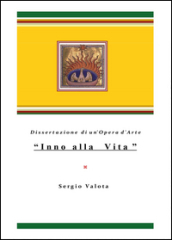 Dissertazione di un'Opera d'Arte

"Inno alla Vita"

Sergio Valota